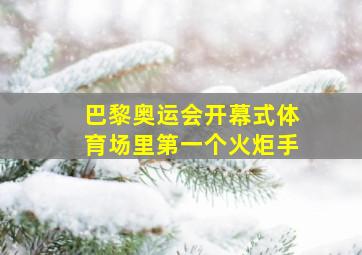 巴黎奥运会开幕式体育场里第一个火炬手